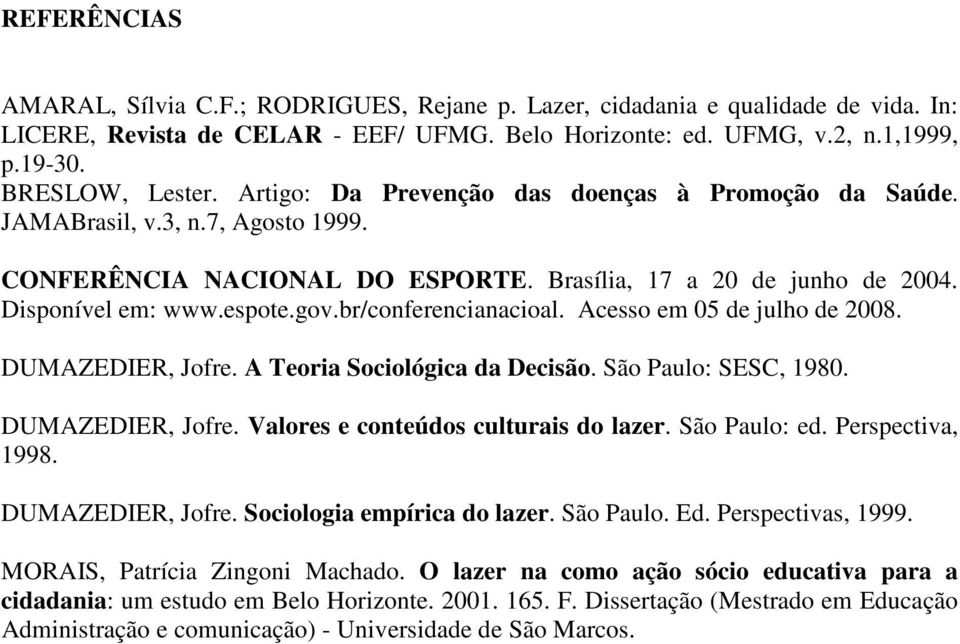 REFERÊNCIAS

AMARAL, Sílvia C.F.; RODRIGUES, Rejane p. Lazer, cidadania e qualidade de vida. In: LICERE, Revista de CELAR - EEF/ UFMG. Belo Horizonte: ed. UFMG, v.2, n.1,1999, p.19-30.
BRESLOW, Lester. Artigo: Da Prevenção das doenças à Promoção da Saúde. JAMABrasil, v.3, n.7, Agosto 1999.

CONFERÊNCIA NACIONAL DO ESPORTE. Brasília, 17 a 20 de junho de 2004. Disponível em: www.espote.gov.br/conferencianacioal. Acesso em 05 de julho de 2008.

DUMAZEDIER, Jofre. A Teoria Sociológica da Decisão. São Paulo: SESC, 1980.

DUMAZEDIER, Jofre. Valores e conteúdos culturais do lazer. São Paulo: ed. Perspectiva, 1998.

DUMAZEDIER, Jofre. Sociologia empírica do lazer. São Paulo. Ed. Perspectivas, 1999.

MORAIS, Patrícia Zingoni Machado. O lazer na como ação sócio educativa para a cidadania: um estudo em Belo Horizonte. 2001. 165. F. Dissertação (Mestrado em Educação Administração e comunicação) - Universidade de São Marcos.